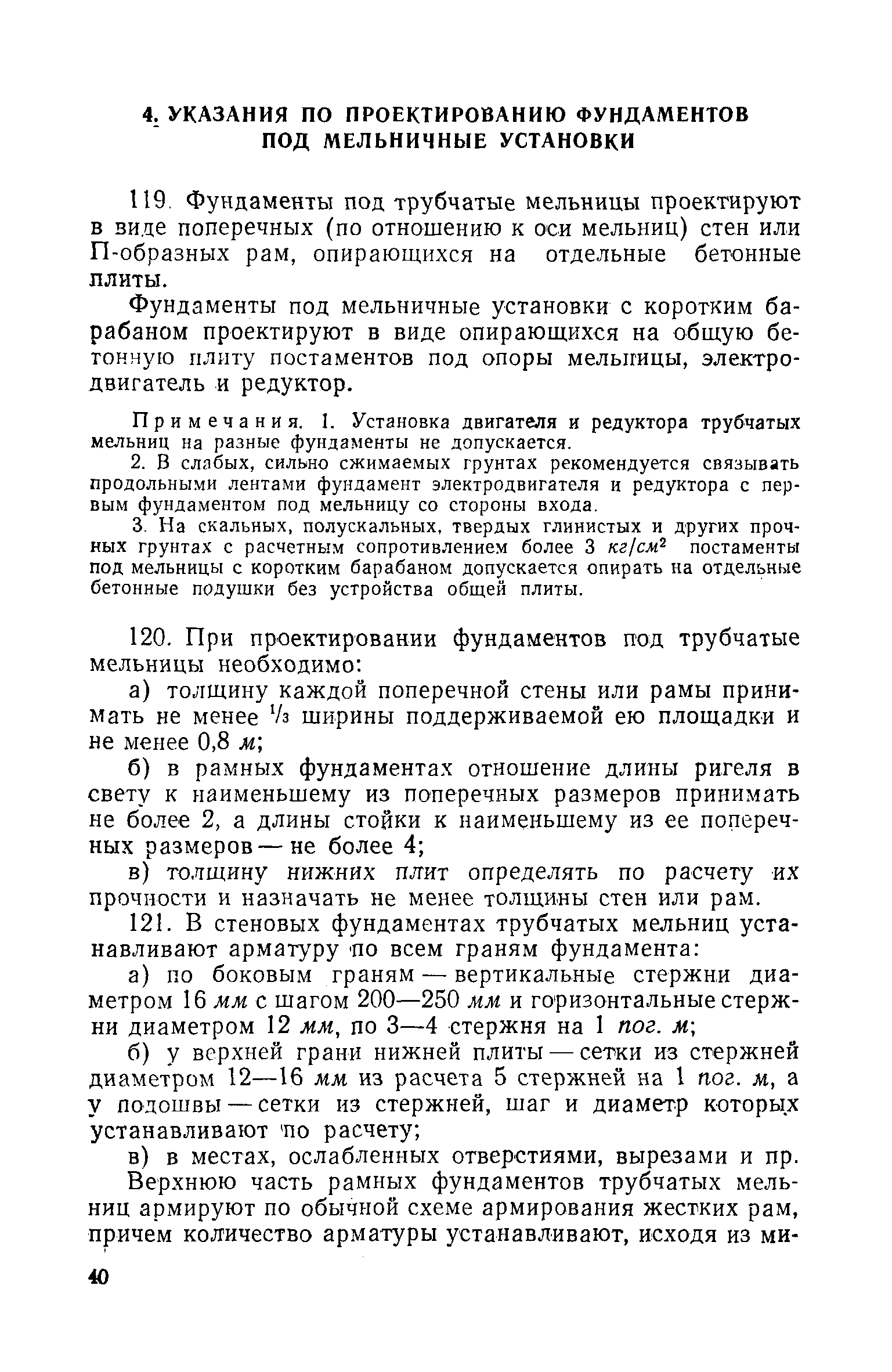 4. УКАЗАНИЯ ПО ПРОЕКТИРОВАНИЮ ФУНДАМЕНТОВ ПОД МЕЛЬНИЧНЫЕ УСТАНОВКИ

119. Фундаменты под трубчатые мельницы проектируют в виде поперечных (по отношению к оси мельниц) стен или П-образных рам, опирающихся на отдельные бетонные плиты.

Фундаменты под мельничные установки с коротким барабаном проектируют в виде опирающихся на общую бетонную плиту постаментов под опоры мельницы, электродвигатель и редуктор.

Примечания. 1. Установка двигателя и редуктора трубчатых мельниц на разные фундаменты не допускается.

2. В слабых, сильно сжимаемых грунтах рекомендуется связывать продольными лентами фундамент электродвигателя и редуктора с первым фундаментом под мельницу со стороны входа.

3. На скальных, полускальных, твердых глинистых и других прочных грунтах с расчетным сопротивлением более 3 $кг/см^2$ постаменты под мельницы с коротким барабаном допускается опирать на отдельные бетонные подушки без устройства общей плиты.

120. При проектировании фундаментов под трубчатые мельницы необходимо:

а) толщину каждой поперечной стены или рамы принимать не менее $\frac{1}{3}$ ширины поддерживаемой ею площадки и не менее 0,8 м;

б) в рамных фундаментах отношение длины ригеля в свету к наименьшему из поперечных размеров принимать не более 2, а длины стойки к наименьшему из ее поперечных размеров — не более 4;

в) толщину нижних плит определять по расчету их прочности и назначать не менее толщины стен или рам.

121. В стеновых фундаментах трубчатых мельниц устанавливают арматуру по всем граням фундамента:

а) по боковым граням — вертикальные стержни диаметром 16 мм с шагом 200—250 мм и горизонтальные стержни диаметром 12 мм, по 3—4 стержня на 1 пог. м;

б) у верхней грани нижней плиты — сетки из стержней диаметром 12—16 мм из расчета 5 стержней на 1 пог. м, а у подошвы — сетки из стержней, шаг и диаметр которых устанавливают по расчету;

в) в местах, ослабленных отверстиями, вырезами и пр.

Верхнюю часть рамных фундаментов трубчатых мельниц армируют по обычной схеме армирования жестких рам, причем количество арматуры устанавливают, исходя из ми-

40